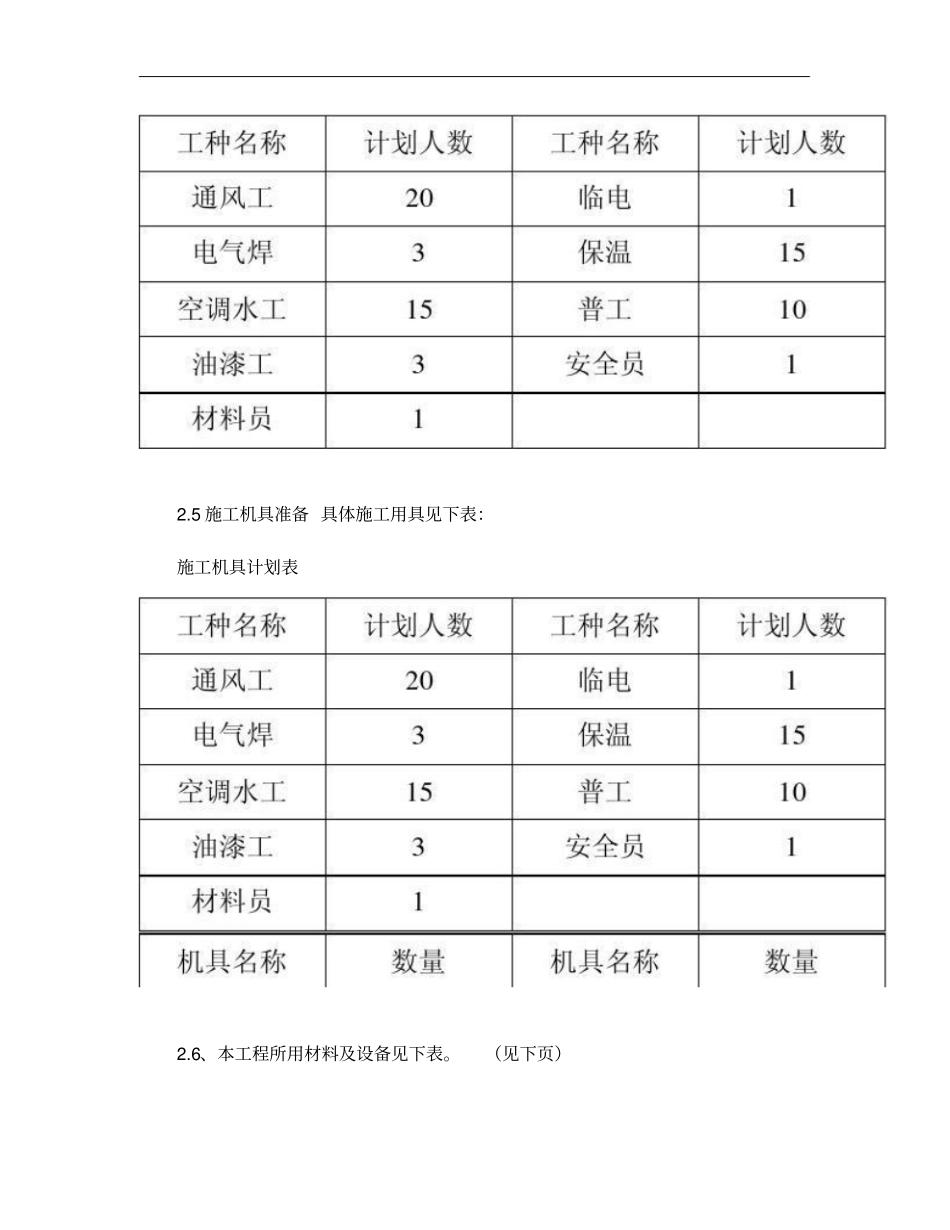 | 工种名称 | 计划人数 | 工种名称 | 计划人数 |
|---|---|---|---|
| 通风工 | 20 | 临电 | 1 |
| 电气焊 | 3 | 保温 | 15 |
| 空调水工 | 15 | 普工 | 10 |
| 油漆工 | 3 | 安全员 | 1 |
| 材料员 | 1 | | |

2.5施工机具准备 具体施工用具见下表:

施工机具计划表

| 工种名称 | 计划人数 | 工种名称 | 计划人数 |
|---|---|---|---|
| 通风工 | 20 | 临电 | 1 |
| 电气焊 | 3 | 保温 | 15 |
| 空调水工 | 15 | 普工 | 10 |
| 油漆工 | 3 | 安全员 | 1 |
| 材料员 | 1 | | |
| 机具名称 | 数量 | 机具名称 | 数量 |

2.6、本工程所用材料及设备见下表。 (见下页)